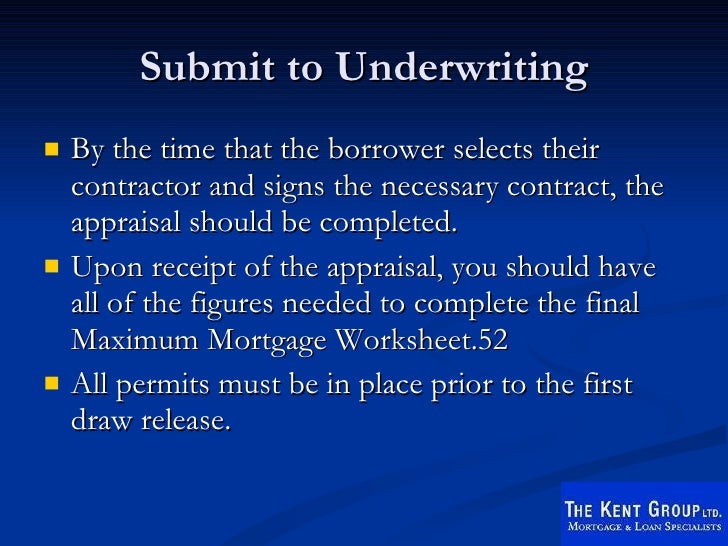 Submit to Underwriting

• By the time that the borrower selects their contractor and signs the necessary contract, the appraisal should be completed.

• Upon receipt of the appraisal, you should have all of the figures needed to complete the final Maximum Mortgage Worksheet.52

• All permits must be in place prior to the first draw release.

THE KENT GROUP LTD.
MORTGAGE & LOAN SPECIALISTS